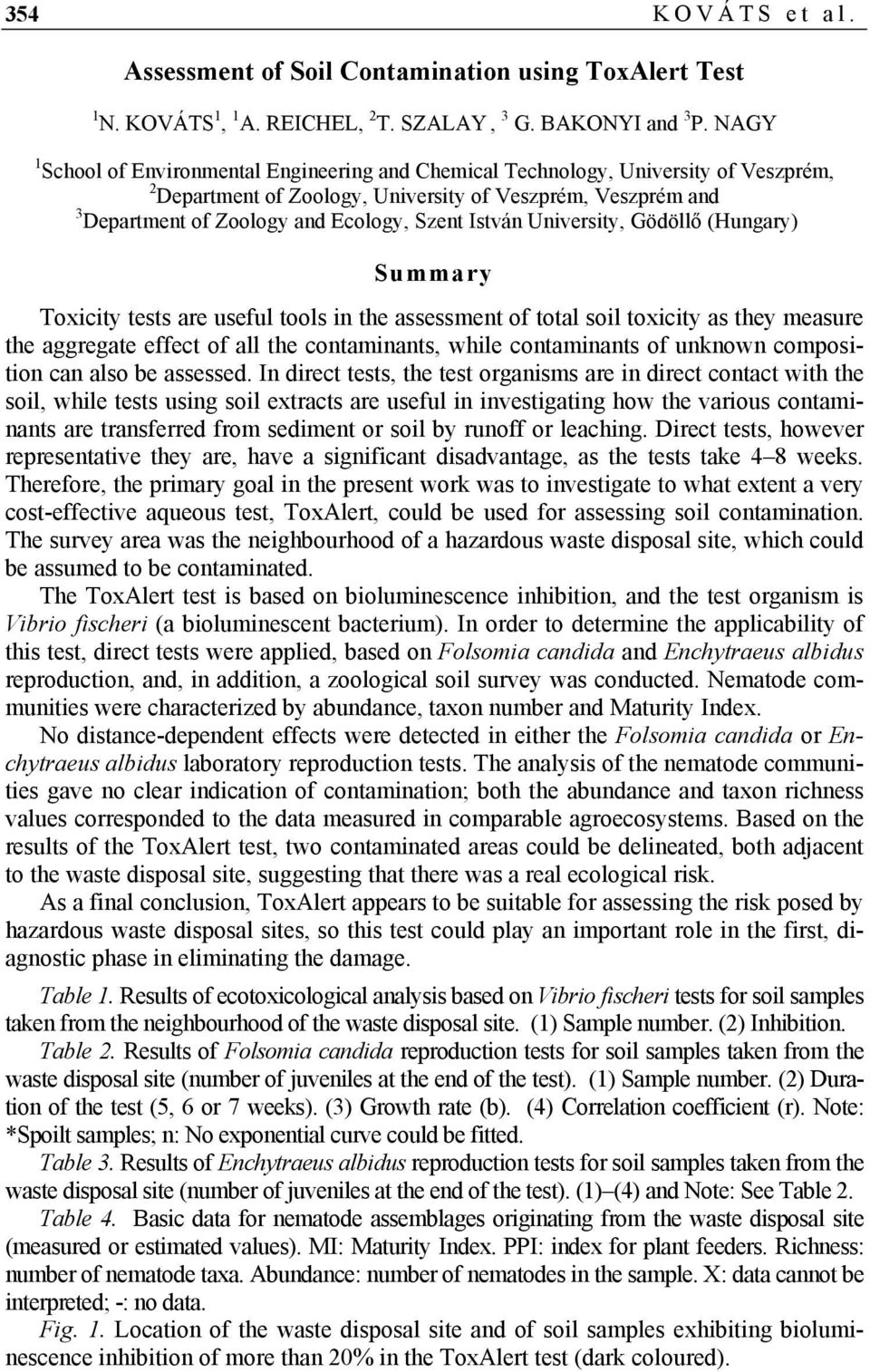 354 KOVÁTS et al.

Assessment of Soil Contamination using ToxAlert Test

$^1$N. KOVÁTS$^1$, $^1$A. REICHEL, $^2$T. SZALAY, $^3$ G. BAKONYI and $^3$P. NAGY

$^1$School of Environmental Engineering and Chemical Technology, University of Veszprém, $^2$Department of Zoology, University of Veszprém, Veszprém and $^3$Department of Zoology and Ecology, Szent István University, Gödöllő (Hungary)

Summary

Toxicity tests are useful tools in the assessment of total soil toxicity as they measure the aggregate effect of all the contaminants, while contaminants of unknown composition can also be assessed. In direct tests, the test organisms are in direct contact with the soil, while tests using soil extracts are useful in investigating how the various contaminants are transferred from sediment or soil by runoff or leaching. Direct tests, however representative they are, have a significant disadvantage, as the tests take 4–8 weeks. Therefore, the primary goal in the present work was to investigate to what extent a very cost-effective aqueous test, ToxAlert, could be used for assessing soil contamination. The survey area was the neighbourhood of a hazardous waste disposal site, which could be assumed to be contaminated.

The ToxAlert test is based on bioluminescence inhibition, and the test organism is Vibrio fischeri (a bioluminescent bacterium). In order to determine the applicability of this test, direct tests were applied, based on Folsomia candida and Enchytraeus albidus reproduction, and, in addition, a zoological soil survey was conducted. Nematode communities were characterized by abundance, taxon number and Maturity Index.

No distance-dependent effects were detected in either the Folsomia candida or Enchytraeus albidus laboratory reproduction tests. The analysis of the nematode communities gave no clear indication of contamination; both the abundance and taxon richness values corresponded to the data measured in comparable agroecosystems. Based on the results of the ToxAlert test, two contaminated areas could be delineated, both adjacent to the waste disposal site, suggesting that there was a real ecological risk.

As a final conclusion, ToxAlert appears to be suitable for assessing the risk posed by hazardous waste disposal sites, so this test could play an important role in the first, diagnostic phase in eliminating the damage.

Table 1. Results of ecotoxicological analysis based on Vibrio fischeri tests for soil samples taken from the neighbourhood of the waste disposal site. (1) Sample number. (2) Inhibition.

Table 2. Results of Folsomia candida reproduction tests for soil samples taken from the waste disposal site (number of juveniles at the end of the test). (1) Sample number. (2) Duration of the test (5, 6 or 7 weeks). (3) Growth rate (b). (4) Correlation coefficient (r). Note: *Spoilt samples; n: No exponential curve could be fitted.

Table 3. Results of Enchytraeus albidus reproduction tests for soil samples taken from the waste disposal site (number of juveniles at the end of the test). (1)–(4) and Note: See Table 2.

Table 4. Basic data for nematode assemblages originating from the waste disposal site (measured or estimated values). MI: Maturity Index. PPI: index for plant feeders. Richness: number of nematode taxa. Abundance: number of nematodes in the sample. X: data cannot be interpreted; -: no data.

Fig. 1. Location of the waste disposal site and of soil samples exhibiting bioluminescence inhibition of more than 20% in the ToxAlert test (dark coloured).